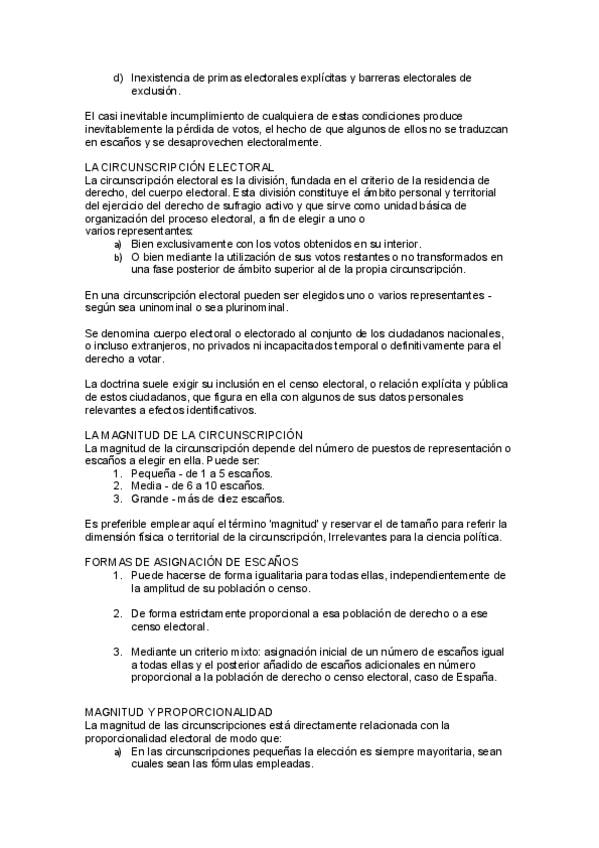 d) Inexistencia de primas electorales explícitas y barreras electorales de exclusión.

El casi inevitable incumplimiento de cualquiera de estas condiciones produce inevitablemente la pérdida de votos, el hecho de que algunos de ellos no se traduzcan en escaños y se desaprovechen electoralmente.

LA CIRCUNSCRIPCIÓN ELECTORAL
La circunscripción electoral es la división, fundada en el criterio de la residencia de derecho, del cuerpo electoral. Esta división constituye el ámbito personal y territorial del ejercicio del derecho de sufragio activo y que sirve como unidad básica de organización del proceso electoral, a fin de elegir a uno o varios representantes:
a) Bien exclusivamente con los votos obtenidos en su interior.
b) O bien mediante la utilización de sus votos restantes o no transformados en una fase posterior de ámbito superior al de la propia circunscripción.

En una circunscripción electoral pueden ser elegidos uno o varios representantes - según sea uninominal o sea plurinominal.

Se denomina cuerpo electoral o electorado al conjunto de los ciudadanos nacionales, o incluso extranjeros, no privados ni incapacitados temporal o definitivamente para el derecho a votar.

La doctrina suele exigir su inclusión en el censo electoral, o relación explícita y pública de estos ciudadanos, que figura en ella con algunos de sus datos personales relevantes a efectos identificativos.

LA MAGNITUD DE LA CIRCUNSCRIPCIÓN
La magnitud de la circunscripción depende del número de puestos de representación o escaños a elegir en ella. Puede ser:
1. Pequeña - de 1 a 5 escaños.
2. Media - de 6 a 10 escaños.
3. Grande - más de diez escaños.

Es preferible emplear aquí el término 'magnitud' y reservar el de tamaño para referir la dimensión física o territorial de la circunscripción, Irrelevantes para la ciencia política.

FORMAS DE ASIGNACIÓN DE ESCAÑOS
1. Puede hacerse de forma igualitaria para todas ellas, independientemente de la amplitud de su población o censo.

2. De forma estrictamente proporcional a esa población de derecho o a ese censo electoral.

3. Mediante un criterio mixto: asignación inicial de un número de escaños igual a todas ellas y el posterior añadido de escaños adicionales en número proporcional a la población de derecho o censo electoral, caso de España.

MAGNITUD Y PROPORCIONALIDAD
La magnitud de las circunscripciones está directamente relacionada con la proporcionalidad electoral de modo que:
a) En las circunscripciones pequeñas la elección es siempre mayoritaria, sean cuales sean las fórmulas empleadas.